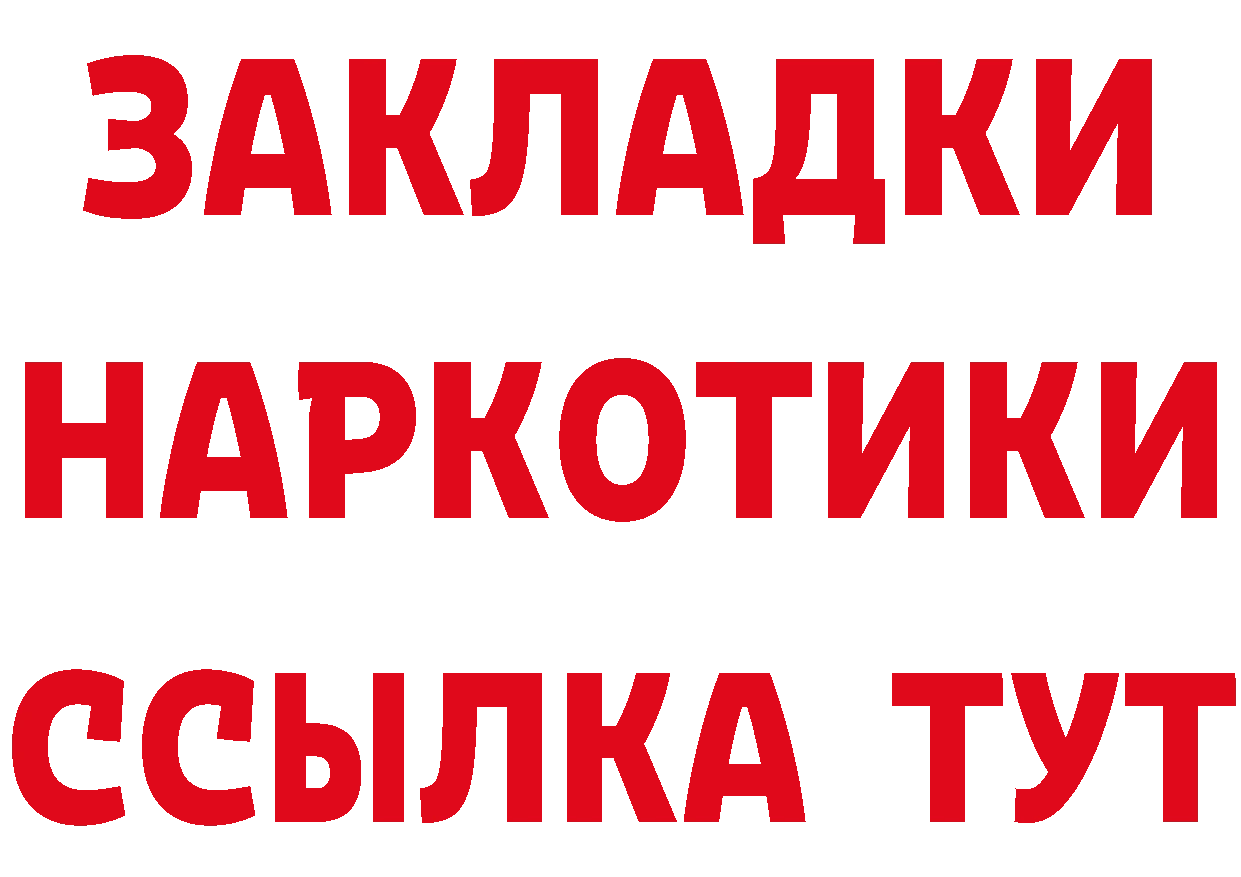 ЗАКЛАДКИ НАРКОТИКИ ССЫЛКА ТУТ